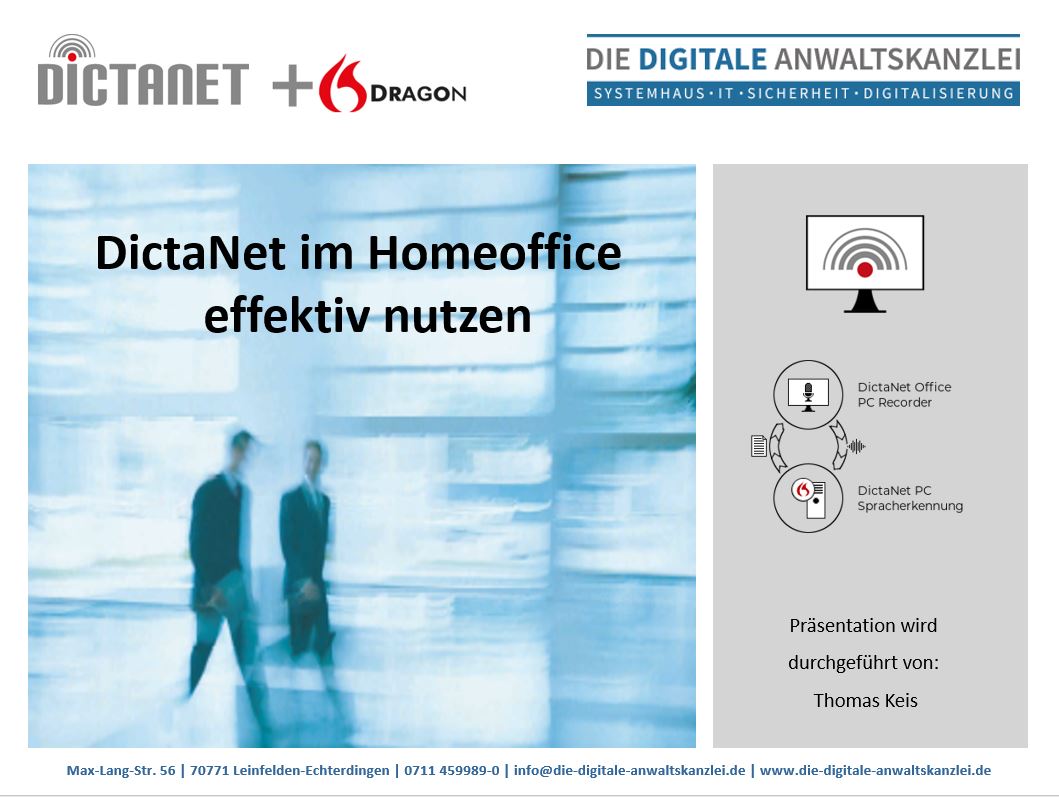 DICTANET + DRAGON

DIE DIGITALE ANWALTSKANZLEI
SYSTEMHAUS · IT · SICHERHEIT · DIGITALISIERUNG

DictaNet im Homeoffice effektiv nutzen

DictaNet Office
PC Recorder

DictaNet PC
Spracherkennung

Präsentation wird durchgeführt von:
Thomas Keis

Max-Lang-Str. 56 | 70771 Leinfelden-Echterdingen | 0711 459989-0 | info@die-digitale-anwaltskanzlei.de | www.die-digitale-anwaltskanzlei.de